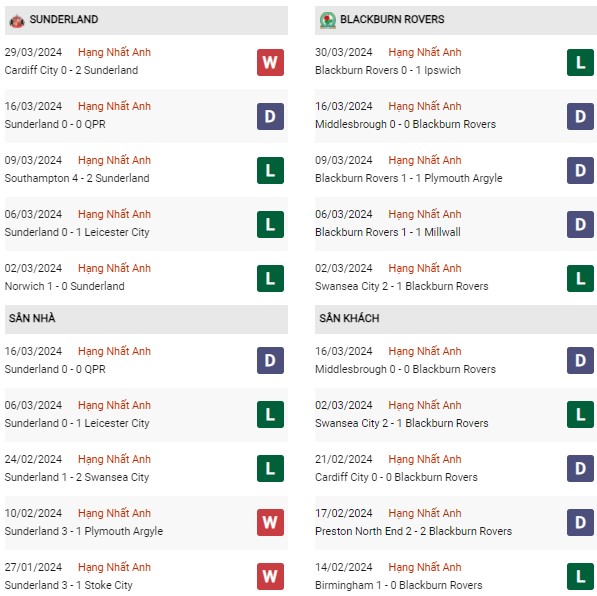 SUNDERLAND

29/03/2024 Hạng Nhất Anh
Cardiff City 0 - 2 Sunderland
W

16/03/2024 Hạng Nhất Anh
Sunderland 0 - 0 QPR
D

09/03/2024 Hạng Nhất Anh
Southampton 4 - 2 Sunderland
L

06/03/2024 Hạng Nhất Anh
Sunderland 0 - 1 Leicester City
L

02/03/2024 Hạng Nhất Anh
Norwich 1 - 0 Sunderland
L

SÂN NHÀ

16/03/2024 Hạng Nhất Anh
Sunderland 0 - 0 QPR
D

06/03/2024 Hạng Nhất Anh
Sunderland 0 - 1 Leicester City
L

24/02/2024 Hạng Nhất Anh
Sunderland 1 - 2 Swansea City
L

10/02/2024 Hạng Nhất Anh
Sunderland 3 - 1 Plymouth Argyle
W

27/01/2024 Hạng Nhất Anh
Sunderland 3 - 1 Stoke City
W

BLACKBURN ROVERS

30/03/2024 Hạng Nhất Anh
Blackburn Rovers 0 - 1 Ipswich
L

16/03/2024 Hạng Nhất Anh
Middlesbrough 0 - 0 Blackburn Rovers
D

09/03/2024 Hạng Nhất Anh
Blackburn Rovers 1 - 1 Plymouth Argyle
D

06/03/2024 Hạng Nhất Anh
Blackburn Rovers 1 - 1 Millwall
D

02/03/2024 Hạng Nhất Anh
Swansea City 2 - 1 Blackburn Rovers
L

SÂN KHÁCH

16/03/2024 Hạng Nhất Anh
Middlesbrough 0 - 0 Blackburn Rovers
D

02/03/2024 Hạng Nhất Anh
Swansea City 2 - 1 Blackburn Rovers
L

21/02/2024 Hạng Nhất Anh
Cardiff City 0 - 0 Blackburn Rovers
D

17/02/2024 Hạng Nhất Anh
Preston North End 2 - 2 Blackburn Rovers
D

14/02/2024 Hạng Nhất Anh
Birmingham 1 - 0 Blackburn Rovers
L